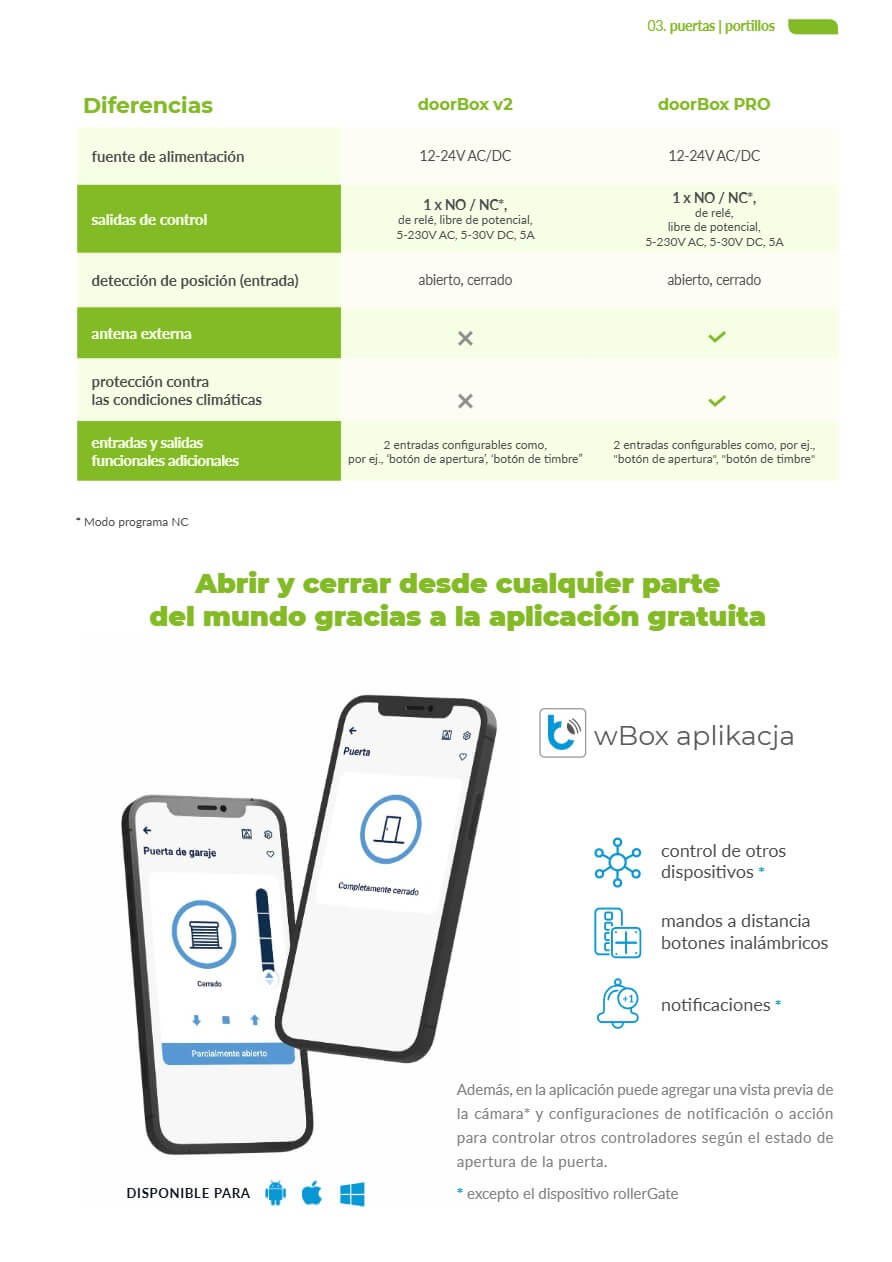 03. puertas | portillos

| Diferencias | doorBox v2 | doorBox PRO |
|---|---|---|
| fuente de alimentación | 12-24V AC/DC | 12-24V AC/DC |
| salidas de control | 1 x NO / NC*, de relé, libre de potencial, 5-230V AC, 5-30V DC, 5A | 1 x NO / NC*, de relé, libre de potencial, 5-230V AC, 5-30V DC, 5A |
| detección de posición (entrada) | abierto, cerrado | abierto, cerrado |
| antena externa | ✕ | ✓ |
| protección contra las condiciones climáticas | ✕ | ✓ |
| entradas y salidas funcionales adicionales | 2 entradas configurables como, por ej., "botón de apertura", "botón de timbre" | 2 entradas configurables como, por ej., "botón de apertura", "botón de timbre" |

* Modo programa NC

Abrir y cerrar desde cualquier parte del mundo gracias a la aplicación gratuita

Puerta de garaje
Cerrado
Parcialmente abierto

Puerta
Completamente cerrado

wBox aplikacja

control de otros dispositivos *

mandos a distancia botones inalámbricos

notificaciones *

Además, en la aplicación puede agregar una vista previa de la cámara* y configuraciones de notificación o acción para controlar otros controladores según el estado de apertura de la puerta.

* excepto el dispositivo rollerGate

DISPONIBLE PARA